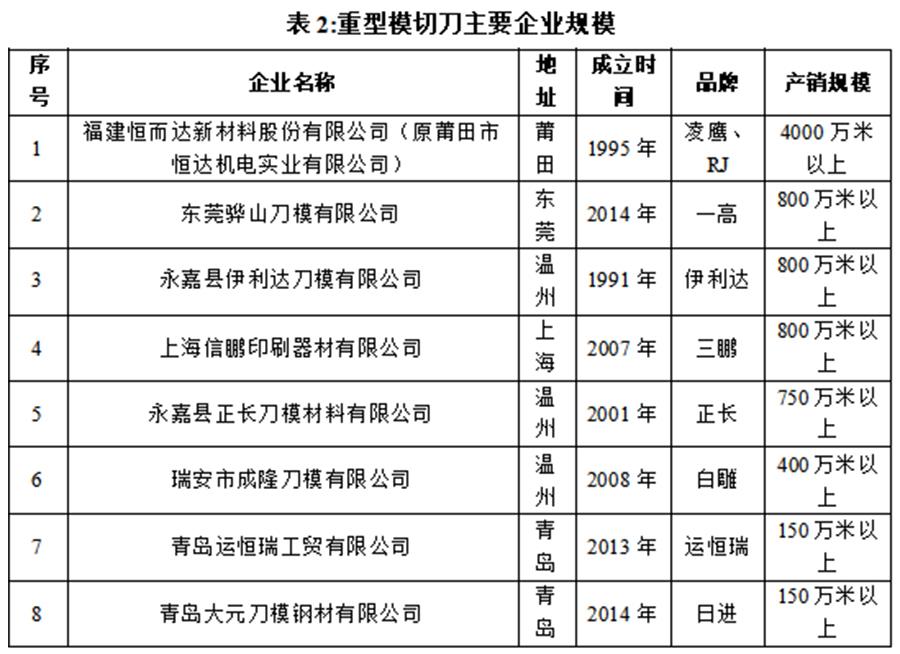 表 2:重型模切刀主要企业规模

| 序号 | 企业名称 | 地址 | 成立时间 | 品牌 | 产销规模 |
|---|---|---|---|---|---|
| 1 | 福建恒而达新材料股份有限公司（原莆田市恒达机电实业有限公司） | 莆田 | 1995 年 | 凌鹰、RJ | 4000 万米以上 |
| 2 | 东莞骅山刀模有限公司 | 东莞 | 2014 年 | 一高 | 800 万米以上 |
| 3 | 永嘉县伊利达刀模有限公司 | 温州 | 1991 年 | 伊利达 | 800 万米以上 |
| 4 | 上海信鹏印刷器材有限公司 | 上海 | 2007 年 | 三鹏 | 800 万米以上 |
| 5 | 永嘉县正长刀模材料有限公司 | 温州 | 2001 年 | 正长 | 750 万米以上 |
| 6 | 瑞安市成隆刀模有限公司 | 温州 | 2008 年 | 白雕 | 400 万米以上 |
| 7 | 青岛运恒瑞工贸有限公司 | 青岛 | 2013 年 | 运恒瑞 | 150 万米以上 |
| 8 | 青岛大元刀模钢材有限公司 | 青岛 | 2014 年 | 日进 | 150 万米以上 |